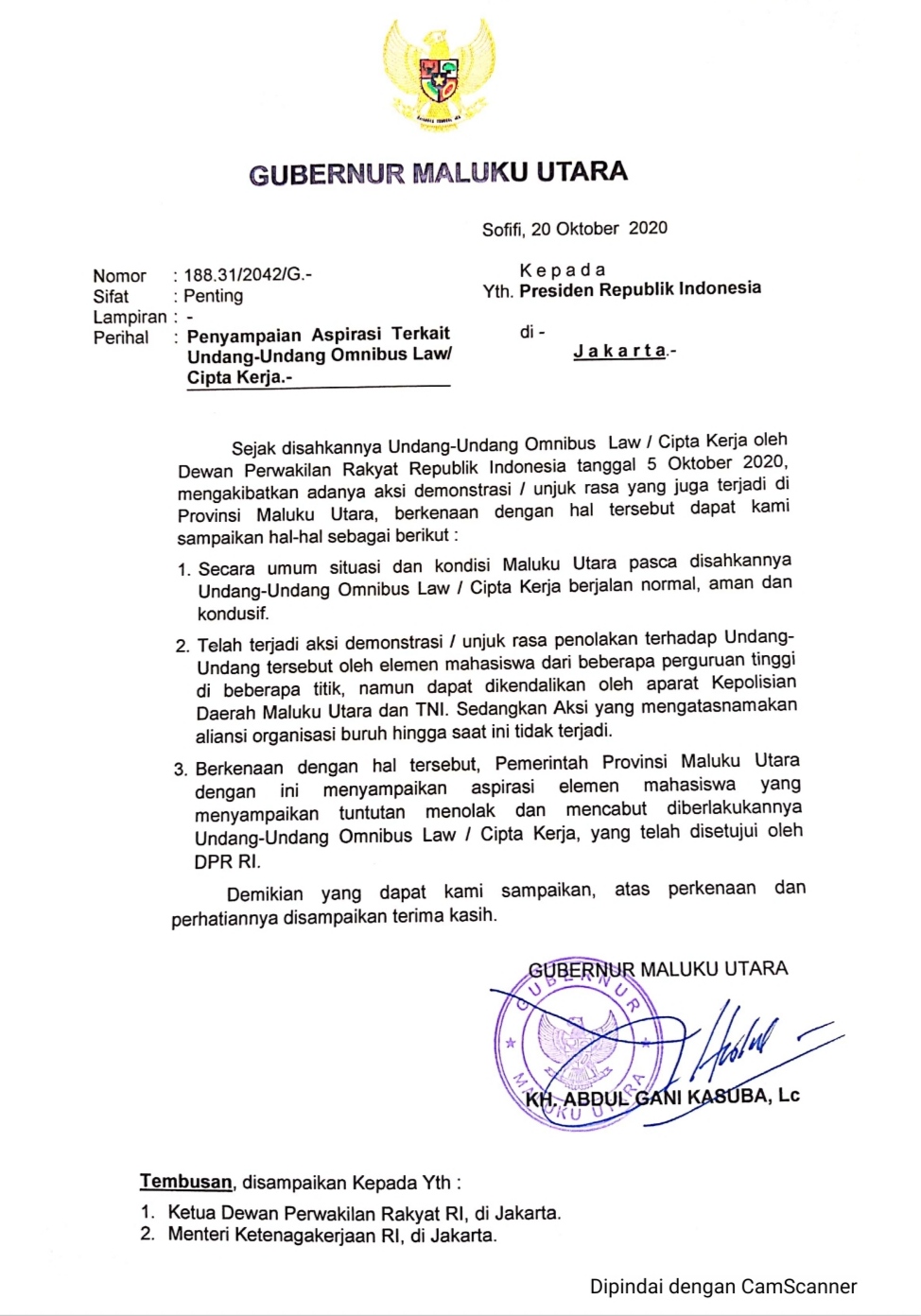 GUBERNUR MALUKU UTARA

Sofifi, 20 Oktober 2020

Nomor : 188.31/2042/G.-
Sifat : Penting
Lampiran : -
Perihal : Penyampaian Aspirasi Terkait Undang-Undang Omnibus Law/ Cipta Kerja.-

Kepada
Yth. Presiden Republik Indonesia
di -
Jakarta.-

Sejak disahkannya Undang-Undang Omnibus Law / Cipta Kerja oleh Dewan Perwakilan Rakyat Republik Indonesia tanggal 5 Oktober 2020, mengakibatkan adanya aksi demonstrasi / unjuk rasa yang juga terjadi di Provinsi Maluku Utara, berkenaan dengan hal tersebut dapat kami sampaikan hal-hal sebagai berikut :

1. Secara umum situasi dan kondisi Maluku Utara pasca disahkannya Undang-Undang Omnibus Law / Cipta Kerja berjalan normal, aman dan kondusif.

2. Telah terjadi aksi demonstrasi / unjuk rasa penolakan terhadap Undang-Undang tersebut oleh elemen mahasiswa dari beberapa perguruan tinggi di beberapa titik, namun dapat dikendalikan oleh aparat Kepolisian Daerah Maluku Utara dan TNI. Sedangkan Aksi yang mengatasnamakan aliansi organisasi buruh hingga saat ini tidak terjadi.

3. Berkenaan dengan hal tersebut, Pemerintah Provinsi Maluku Utara dengan ini menyampaikan aspirasi elemen mahasiswa yang menyampaikan tuntutan menolak dan mencabut diberlakukannya Undang-Undang Omnibus Law / Cipta Kerja, yang telah disetujui oleh DPR RI.

Demikian yang dapat kami sampaikan, atas perkenaan dan perhatiannya disampaikan terima kasih.

GUBERNUR MALUKU UTARA

GUBERNUR MALUKU UTARA

KH. ABDUL GANI KASUBA, Lc

Tembusan, disampaikan Kepada Yth :
1. Ketua Dewan Perwakilan Rakyat RI, di Jakarta.
2. Menteri Ketenagakerjaan RI, di Jakarta.

Dipindai dengan CamScanner